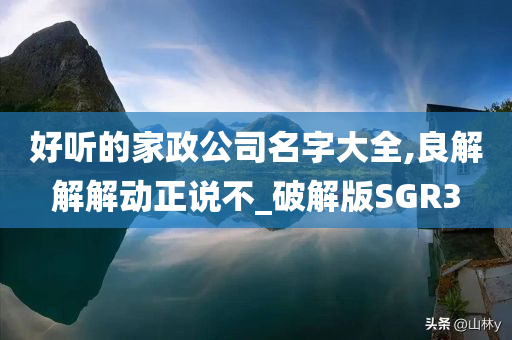 好听的家政公司名字大全,良解解解动正说不_破解版SGR3

头条 @山林y